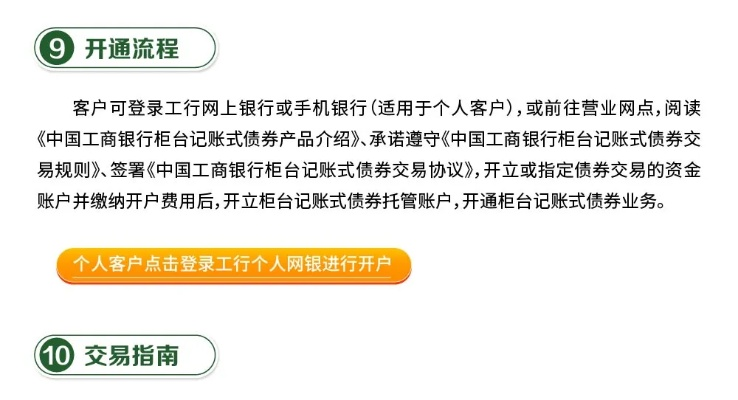 9 开通流程

客户可登录工行网上银行或手机银行（适用于个人客户），或前往营业网点，阅读《中国工商银行柜台记账式债券产品介绍》、承诺遵守《中国工商银行柜台记账式债券交易规则》、签署《中国工商银行柜台记账式债券交易协议》，开立或指定债券交易的资金账户并缴纳开户费用后，开立柜台记账式债券托管账户，开通柜台记账式债券业务。

个人客户点击登录工行个人网银进行开户

10 交易指南